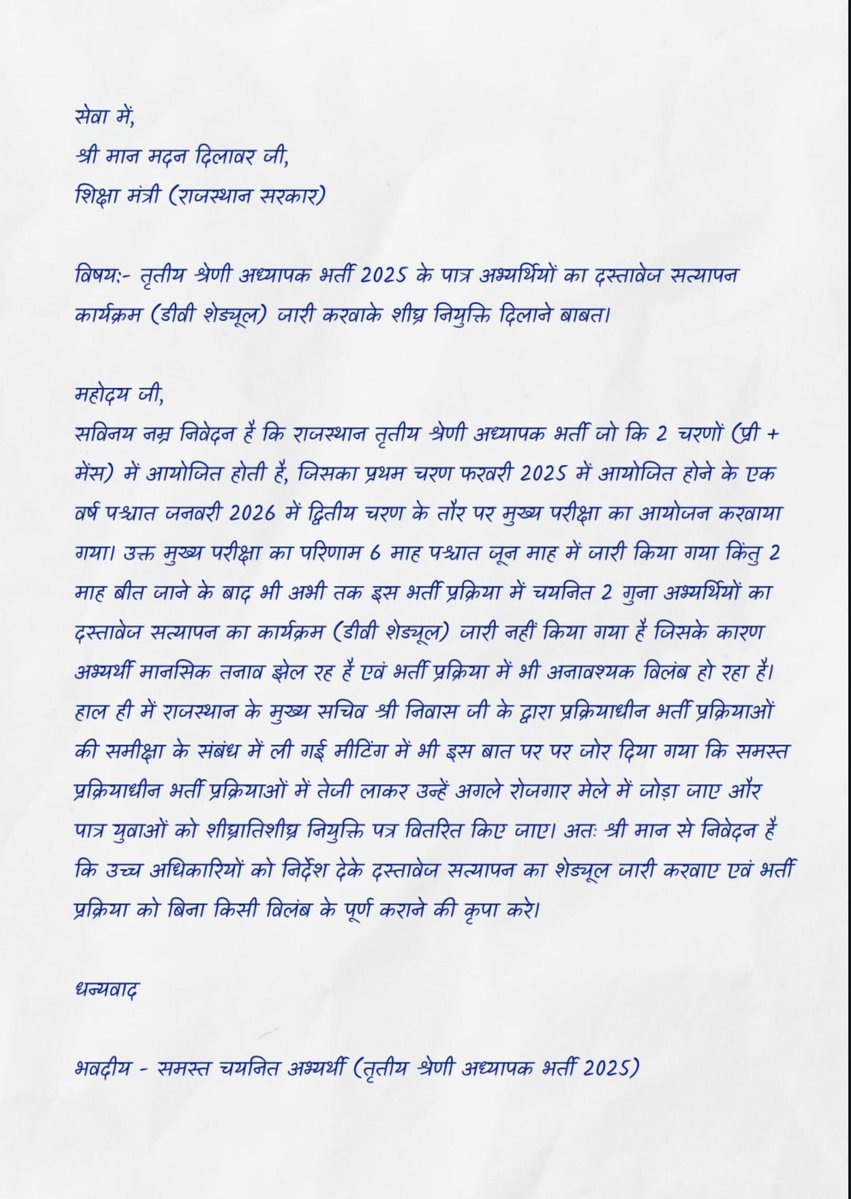 सेवा में,
श्री मान मदन दिलावर जी,
शिक्षा मंत्री (राजस्थान सरकार)

विषय:- तृतीय श्रेणी अध्यापक भर्ती 2025 के पात्र अभ्यर्थियों का दस्तावेज सत्यापन कार्यक्रम (डीवी शेड्यूल) जारी करवाके शीघ्र नियुक्ति दिलाने बाबत।

महोदय जी,
सविनय नम्र निवेदन है कि राजस्थान तृतीय श्रेणी अध्यापक भर्ती जो कि 2 चरणों (प्री + मेंस) में आयोजित होती है, जिसका प्रथम चरण फरवरी 2025 में आयोजित होने के एक वर्ष पश्चात जनवरी 2026 में द्वितीय चरण के तौर पर मुख्य परीक्षा का आयोजन करवाया गया। उक्त मुख्य परीक्षा का परिणाम 6 माह पश्चात जून माह में जारी किया गया किंतु 2 माह बीत जाने के बाद भी अभी तक इस भर्ती प्रक्रिया में चयनित 2 गुना अभ्यर्थियों का दस्तावेज सत्यापन का कार्यक्रम (डीवी शेड्यूल) जारी नहीं किया गया है जिसके कारण अभ्यर्थी मानसिक तनाव झेल रह है एवं भर्ती प्रक्रिया में भी अनावश्यक विलंब हो रहा है। हाल ही में राजस्थान के मुख्य सचिव श्री निवास जी के द्वारा प्रक्रियाधीन भर्ती प्रक्रियाओं की समीक्षा के संबंध में ली गई मीटिंग में भी इस बात पर पर जोर दिया गया कि समस्त प्रक्रियाधीन भर्ती प्रक्रियाओं में तेजी लाकर उन्हें अगले रोजगार मेले में जोड़ा जाए और पात्र युवाओं को शीघ्रातिशीघ्र नियुक्ति पत्र वितरित किए जाए। अतः श्री मान से निवेदन है कि उच्च अधिकारियों को निर्देश देके दस्तावेज सत्यापन का शेड्यूल जारी करवाए एवं भर्ती प्रक्रिया को बिना किसी विलंब के पूर्ण कराने की कृपा करे।

धन्यवाद

भवदीय - समस्त चयनित अभ्यर्थी (तृतीय श्रेणी अध्यापक भर्ती 2025)